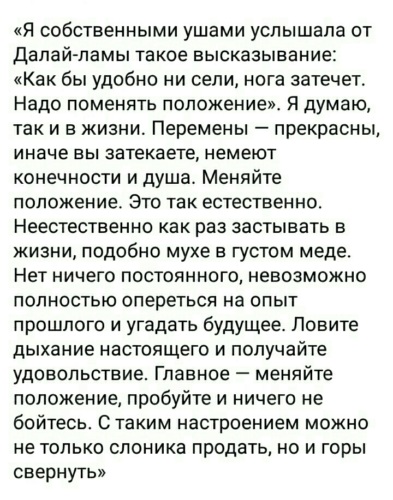 «Я собственными ушами услышала от Далай-ламы такое высказывание: «Как бы удобно ни сели, нога затечет. Надо поменять положение». Я думаю, так и в жизни. Перемены — прекрасны, иначе вы затекаете, немеют конечности и душа. Меняйте положение. Это так естественно. Неестественно как раз застывать в жизни, подобно мухе в густом меде. Нет ничего постоянного, невозможно полностью опереться на опыт прошлого и угадать будущее. Ловите дыхание настоящего и получайте удовольствие. Главное — меняйте положение, пробуйте и ничего не бойтесь. С таким настроением можно не только слоника продать, но и горы свернуть»